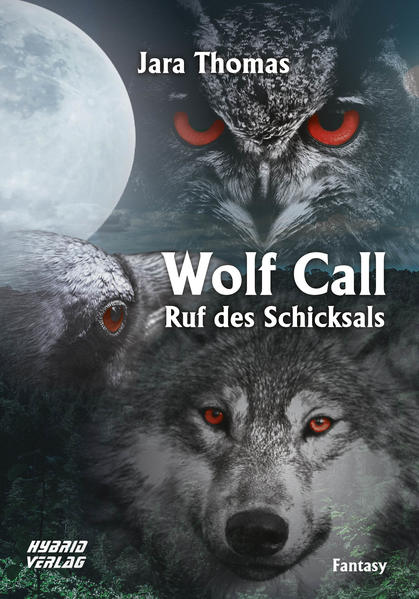 Jara Thomas

Wolf Call
Ruf des Schicksals

HYBRID VERLAG

Fantasy